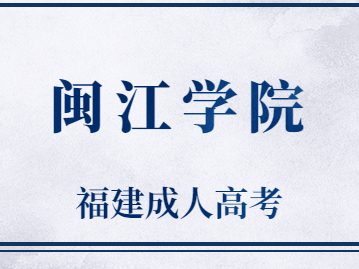 闽江学院

福建成人高考